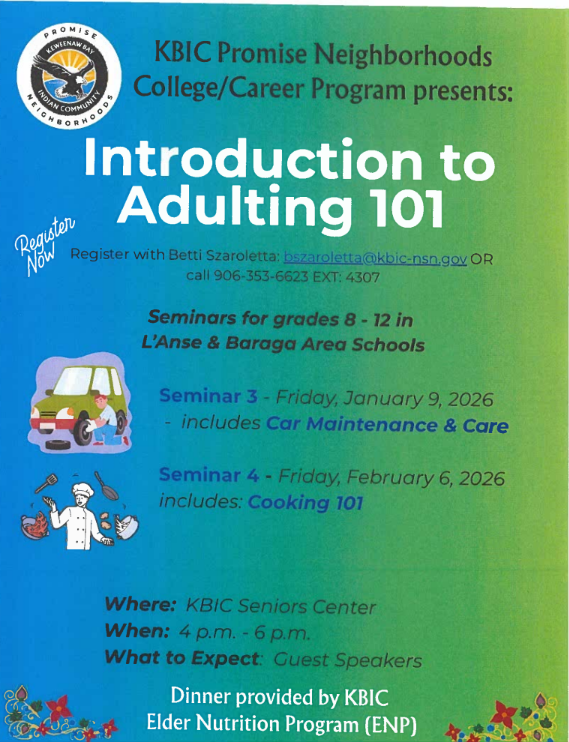 PROMISE
KEWEENAW BAY
INDIAN COMMUNITY
NEIGHBORHOODS

KBIC Promise Neighborhoods College/Career Program presents:

Introduction to Adulting 101

Register Now

Register with Betti Szaroletta: bszaroletta@kbic-nsn.gov OR call 906-353-6623 EXT: 4307

Seminars for grades 8 - 12 in L'Anse & Baraga Area Schools

Seminar 3 - Friday, January 9, 2026 - includes Car Maintenance & Care

Seminar 4 - Friday, February 6, 2026 includes: Cooking 101

Where: KBIC Seniors Center
When: 4 p.m. - 6 p.m.
What to Expect: Guest Speakers

Dinner provided by KBIC Elder Nutrition Program (ENP)